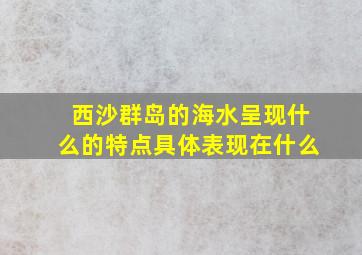 西沙群岛的海水呈现什么的特点具体表现在什么